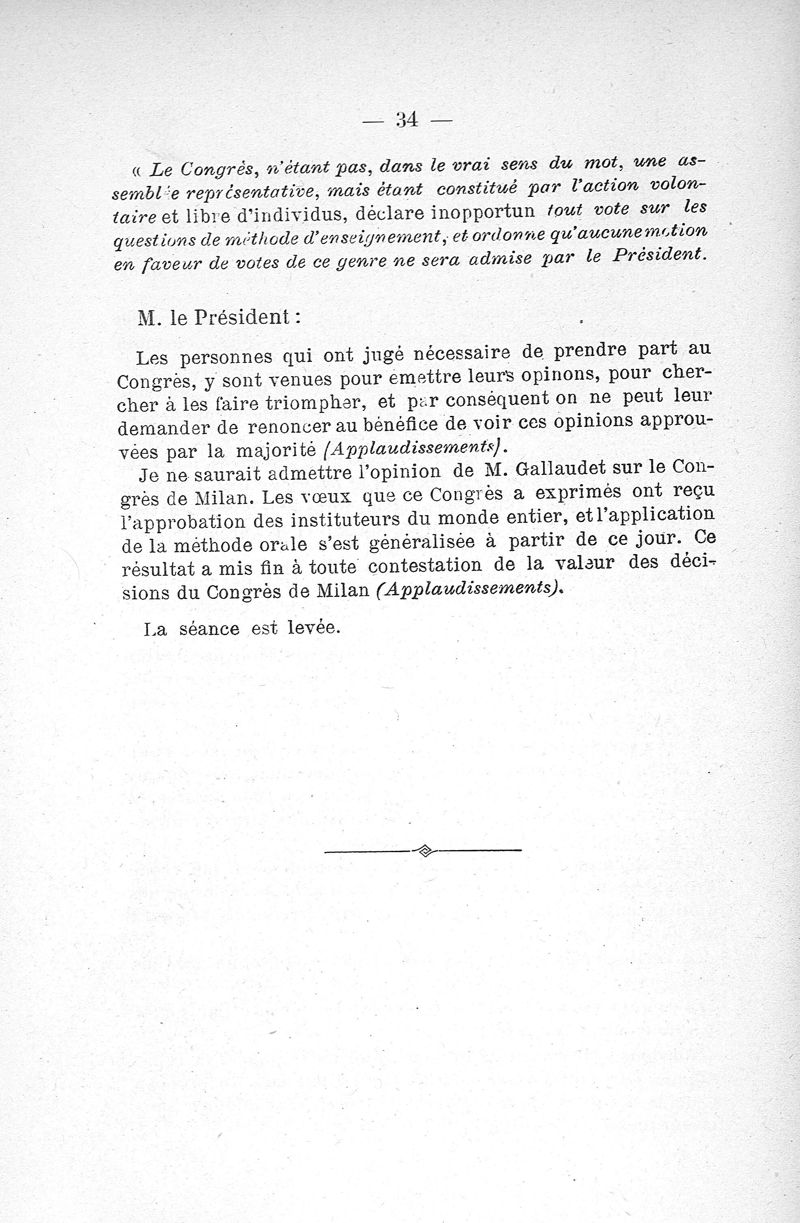 — 34 —

« Le Congrès, n'étant pas, dans le vrai sens du mot, une assemblée représentative, mais étant constitué par l'action volontaire et libre d'individus, déclare inopportun tout vote sur les questions de méthode d'enseignement, et ordonne qu'aucune motion en faveur de votes de ce genre ne sera admise par le Président.

M. le Président :

Les personnes qui ont jugé nécessaire de prendre part au Congrès, y sont venues pour emettre leurs opinons, pour chercher à les faire triompher, et par conséquent on ne peut leur demander de renoncer au bénéfice de voir ces opinions approuvées par la majorité (Applaudissements).

Je ne saurait admettre l'opinion de M. Gallaudet sur le Congrès de Milan. Les vœux que ce Congrès a exprimés ont reçu l'approbation des instituteurs du monde entier, et l'application de la méthode orale s'est généralisée à partir de ce jour. Ce résultat a mis fin à toute contestation de la valeur des décisions du Congrès de Milan (Applaudissements).

La séance est levée.